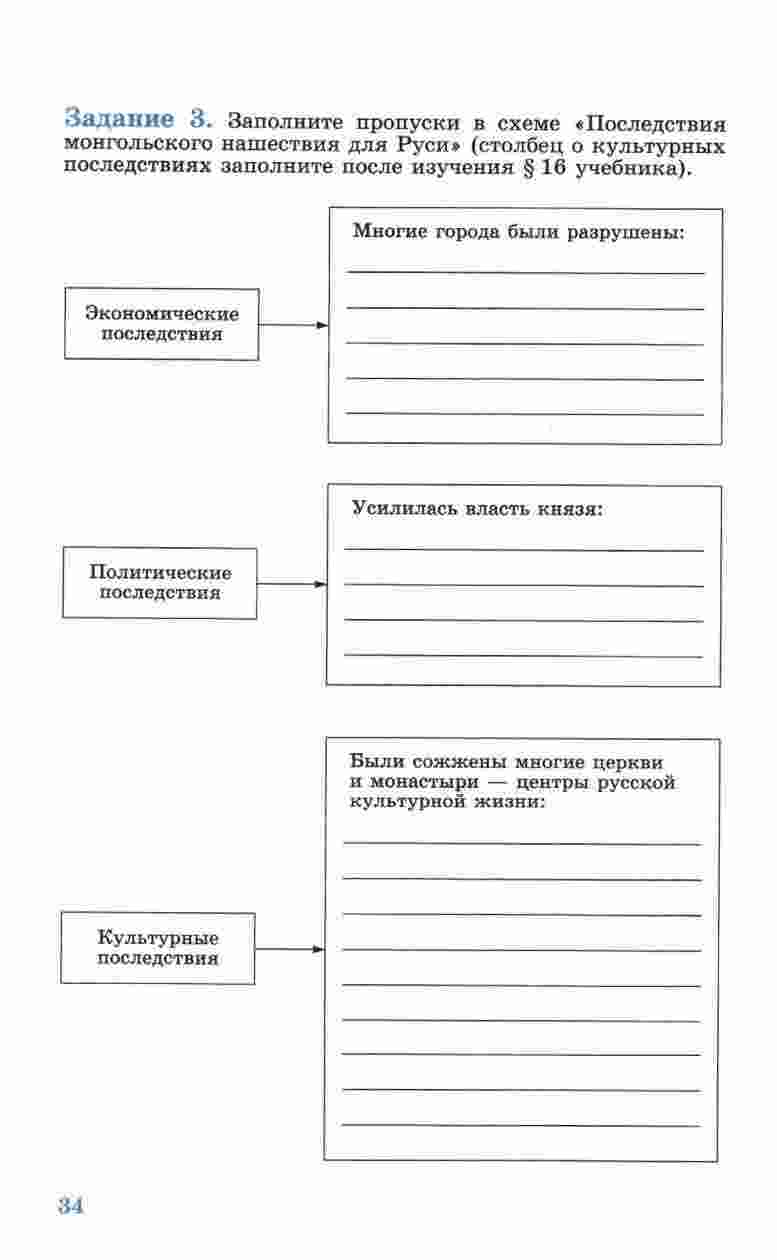 Задание 3. Заполните пропуски в схеме «Последствия монгольского нашествия для Руси» (столбец о культурных последствиях заполните после изучения § 16 учебника).

Экономические последствия

Многие города были разрушены:

Политические последствия

Усилилась власть князя:

Культурные последствия

Были сожжены многие церкви и монастыри — центры русской культурной жизни:

34